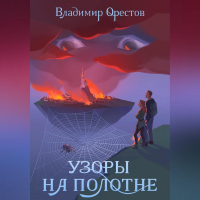 Владимир Орестов

УЗОРЫ
НА ПОЛОТНЕ